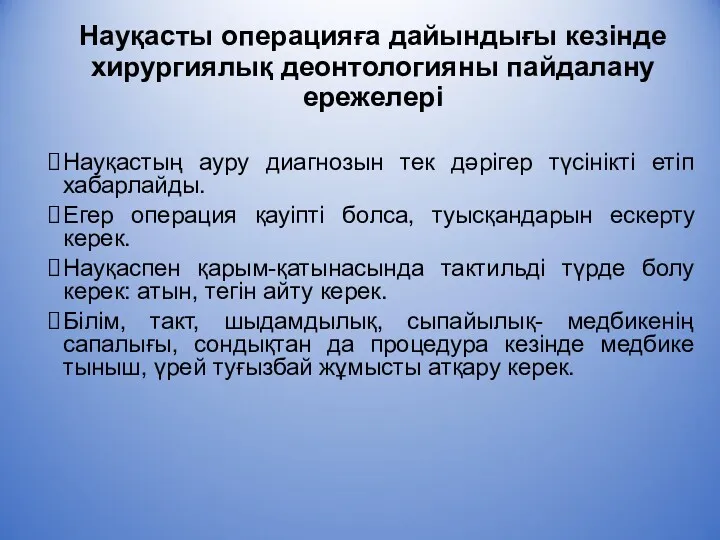 Науқасты операцияға дайындығы кезінде хирургиялық деонтологияны пайдалану ережелері

Науқастың ауру диагнозын тек дәрігер түсінікті етіп хабарлайды.

Егер операция қауіпті болса, туысқандарын ескерту керек.

Науқаспен қарым-қатынасында тактильді түрде болу керек: атын, тегін айту керек.

Білім, такт, шыдамдылық, сыпайылық- медбикенің сапалығы, сондықтан да процедура кезінде медбике тыныш, үрей туғызбай жұмысты атқару керек.